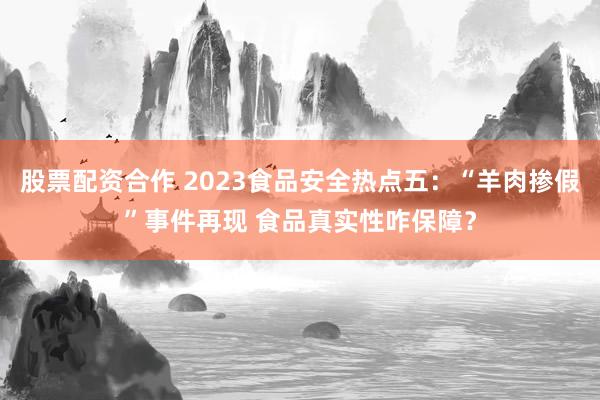 股票配资合作 2023食品安全热点五：“羊肉掺假”事件再现 食品真实性咋保障？